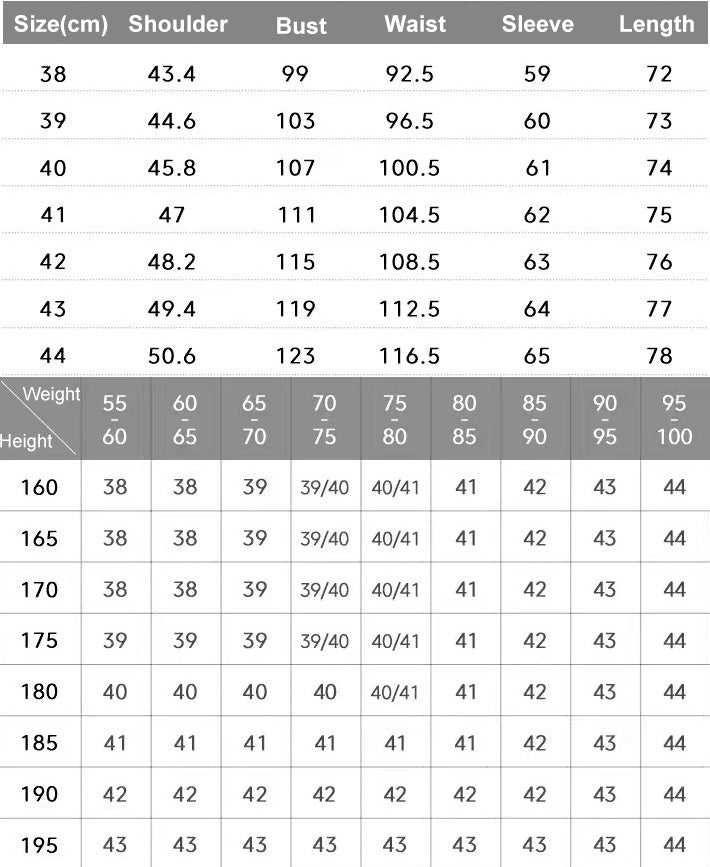 | Size(cm) | Shoulder | Bust | Waist | Sleeve | Length |
|---|---|---|---|---|---|
| 38 | 43.4 | 99 | 92.5 | 59 | 72 |
| 39 | 44.6 | 103 | 96.5 | 60 | 73 |
| 40 | 45.8 | 107 | 100.5 | 61 | 74 |
| 41 | 47 | 111 | 104.5 | 62 | 75 |
| 42 | 48.2 | 115 | 108.5 | 63 | 76 |
| 43 | 49.4 | 119 | 112.5 | 64 | 77 |
| 44 | 50.6 | 123 | 116.5 | 65 | 78 |

| Weight / Height | 55 - 60 | 60 - 65 | 65 - 70 | 70 - 75 | 75 - 80 | 80 - 85 | 85 - 90 | 90 - 95 | 95 - 100 |
|---|---|---|---|---|---|---|---|---|---|
| 160 | 38 | 38 | 39 | 39/40 | 40/41 | 41 | 42 | 43 | 44 |
| 165 | 38 | 38 | 39 | 39/40 | 40/41 | 41 | 42 | 43 | 44 |
| 170 | 38 | 38 | 39 | 39/40 | 40/41 | 41 | 42 | 43 | 44 |
| 175 | 39 | 39 | 39 | 39/40 | 40/41 | 41 | 42 | 43 | 44 |
| 180 | 40 | 40 | 40 | 40 | 40/41 | 41 | 42 | 43 | 44 |
| 185 | 41 | 41 | 41 | 41 | 41 | 41 | 42 | 43 | 44 |
| 190 | 42 | 42 | 42 | 42 | 42 | 42 | 42 | 43 | 44 |
| 195 | 43 | 43 | 43 | 43 | 43 | 43 | 43 | 43 | 44 |